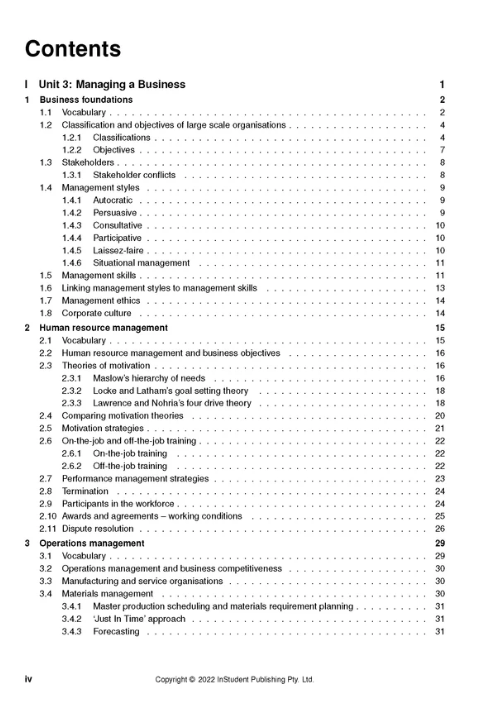 Contents

I Unit 3: Managing a Business 1

1 Business foundations 2
1.1 Vocabulary 2
1.2 Classification and objectives of large scale organisations 4
1.2.1 Classifications 4
1.2.2 Objectives 7
1.3 Stakeholders 8
1.3.1 Stakeholder conflicts 8
1.4 Management styles 9
1.4.1 Autocratic 9
1.4.2 Persuasive 9
1.4.3 Consultative 10
1.4.4 Participative 10
1.4.5 Laissez-faire 10
1.4.6 Situational management 11
1.5 Management skills 11
1.6 Linking management styles to management skills 13
1.7 Management ethics 14
1.8 Corporate culture 14

2 Human resource management 15
2.1 Vocabulary 15
2.2 Human resource management and business objectives 16
2.3 Theories of motivation 16
2.3.1 Maslow's hierarchy of needs 16
2.3.2 Locke and Latham's goal setting theory 18
2.3.3 Lawrence and Nohria's four drive theory 18
2.4 Comparing motivation theories 20
2.5 Motivation strategies 21
2.6 On-the-job and off-the-job training 22
2.6.1 On-the-job training 22
2.6.2 Off-the-job training 22
2.7 Performance management strategies 23
2.8 Termination 24
2.9 Participants in the workforce 24
2.10 Awards and agreements – working conditions 25
2.11 Dispute resolution 26

3 Operations management 29
3.1 Vocabulary 29
3.2 Operations management and business competitiveness 30
3.3 Manufacturing and service organisations 30
3.4 Materials management 30
3.4.1 Master production scheduling and materials requirement planning 31
3.4.2 'Just In Time' approach 31
3.4.3 Forecasting 31

iv Copyright © 2022 InStudent Publishing Pty. Ltd.